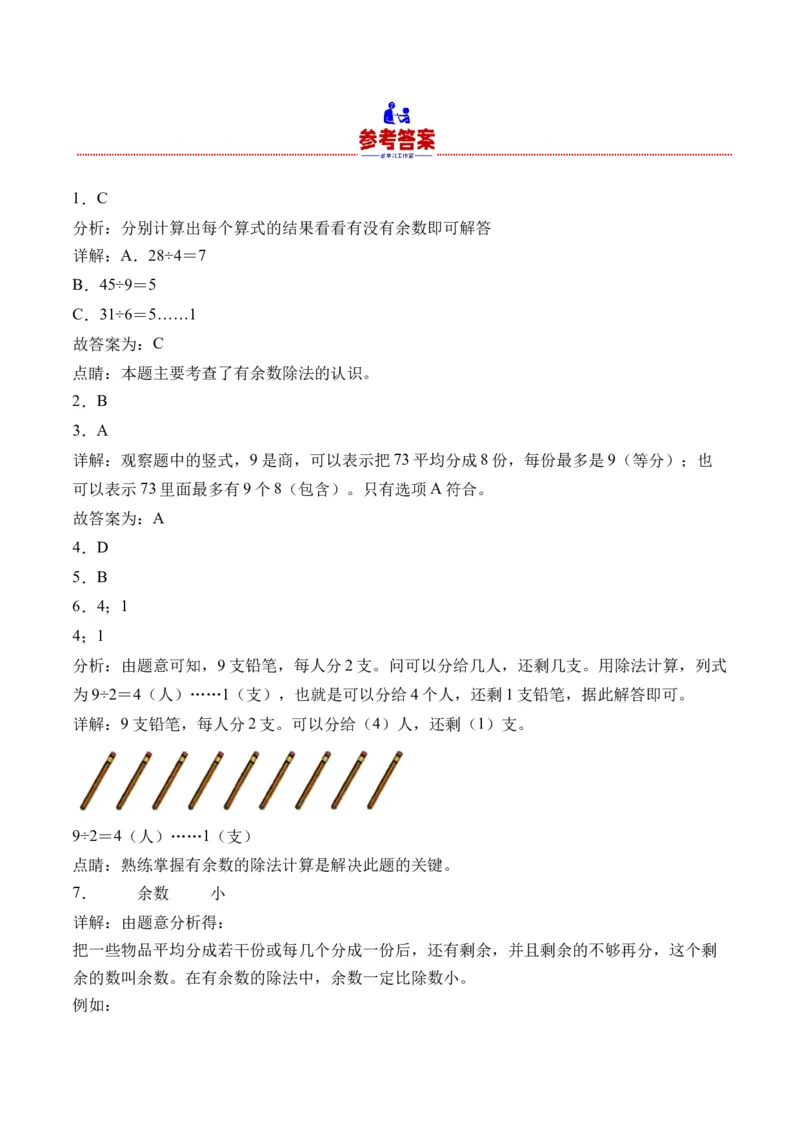 参考答案

1．C

分析：分别计算出每个算式的结果看看有没有余数即可解答

详解：A．28÷4＝7

B．45÷9＝5

C．31÷6＝5……1

故答案为：C

点睛：本题主要考查了有余数除法的认识。

2．B

3．A

详解：观察题中的竖式，9是商，可以表示把73平均分成8份，每份最多是9（等分）；也可以表示73里面最多有9个8（包含）。只有选项A符合。

故答案为：A

4．D

5．B

6．4；1

4；1

分析：由题意可知，9支铅笔，每人分2支。问可以分给几人，还剩几支。用除法计算，列式为9÷2＝4（人）……1（支），也就是可以分给4个人，还剩1支铅笔，据此解答即可。

详解：9支铅笔，每人分2支。可以分给（4）人，还剩（1）支。

9÷2＝4（人）……1（支）

点睛：熟练掌握有余数的除法计算是解决此题的关键。

7．　余数　小

详解：由题意分析得：

把一些物品平均分成若干份或每几个分成一份后，还有剩余，并且剩余的不够再分，这个剩余的数叫余数。在有余数的除法中，余数一定比除数小。

例如：